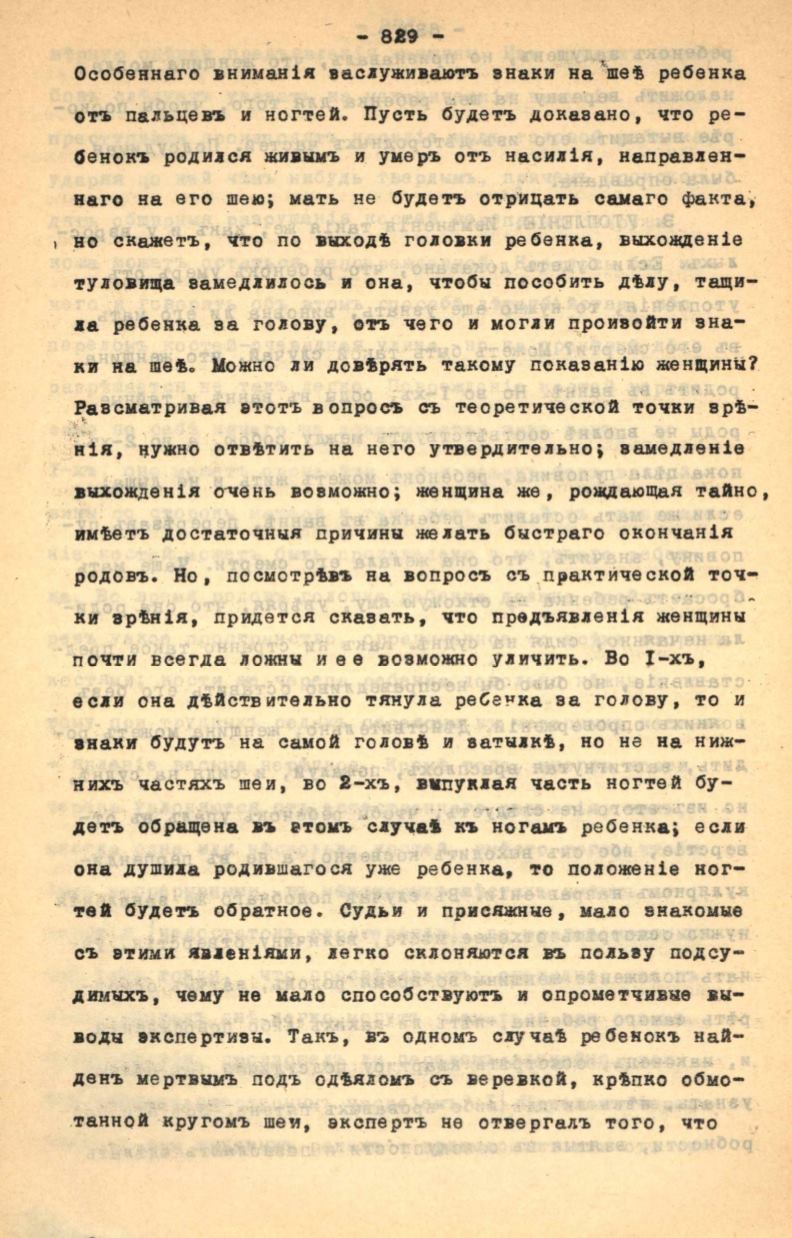 - 829 -

Особеннаго вниманія заслуживаютъ знаки на шеѣ ребенка отъ пальцевъ и ногтей. Пусть будетъ доказано, что ребенокъ родился живымъ и умеръ отъ насилія, направленнаго на его шею; мать не будетъ отрицать самаго факта, но скажетъ, что по выходѣ головки ребенка, выхожденіе туловища замедлилось и она, чтобы пособить дѣлу, тащила ребенка за голову, отъ чего и могли произойти знаки на шеѣ. Можно ли довѣрять такому показанію женщины? Разсматривая этотъ вопросъ съ теоретической точки зрѣнія, нужно отвѣтить на него утвердительно; замедленіе выхожденія очень возможно; женщина же, рождающая тайно, имѣетъ достаточныя причины желать быстраго окончанія родовъ. Но, посмотрѣвъ на вопросъ съ практической точки зрѣнія, придется сказать, что предъявленія женщины почти всегда ложны и ее возможно уличить. Во I-хъ, если она дѣйствительно тянула ребенка за голову, то и знаки будутъ на самой головѣ и затылкѣ, но не на нижнихъ частяхъ шеи, во 2-хъ, выпуклая часть ногтей будетъ обращена въ этомъ случаѣ къ ногамъ ребенка; если она душила родившагося уже ребенка, то положеніе ногтей будетъ обратное. Судьи и присяжные, мало знакомые съ этими явленіями, легко склоняются въ пользу подсудимыхъ, чему не мало способствуютъ и опрометчивые выводы экспертизы. Такъ, въ одномъ случаѣ ребенокъ найденъ мертвымъ подъ одѣяломъ съ веревкой, крѣпко обмотанной кругомъ шеи, экспертъ не отвергалъ того, что